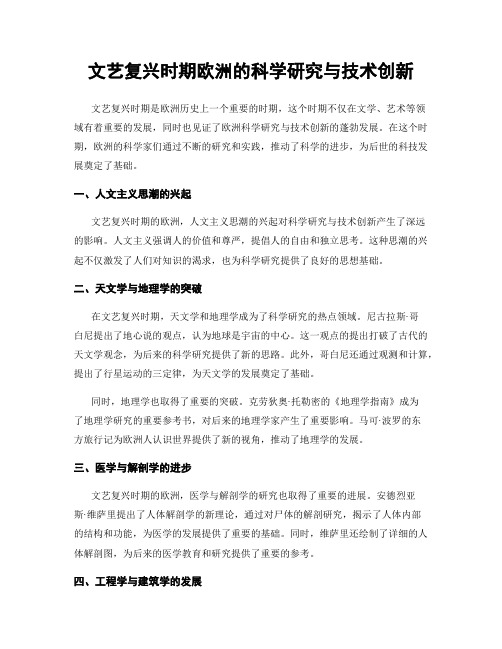 文艺复兴时期欧洲的科学研究与技术创新

文艺复兴时期是欧洲历史上一个重要的时期，这个时期不仅在文学、艺术等领域有着重要的发展，同时也见证了欧洲科学研究与技术创新的蓬勃发展。在这个时期，欧洲的科学家们通过不断的研究和实践，推动了科学的进步，为后世的科技发展奠定了基础。

一、人文主义思潮的兴起

文艺复兴时期的欧洲，人文主义思潮的兴起对科学研究与技术创新产生了深远的影响。人文主义强调人的价值和尊严，提倡人的自由和独立思考。这种思潮的兴起不仅激发了人们对知识的渴求，也为科学研究提供了良好的思想基础。

二、天文学与地理学的突破

在文艺复兴时期，天文学和地理学成为了科学研究的热点领域。尼古拉斯·哥白尼提出了地心说的观点，认为地球是宇宙的中心。这一观点的提出打破了古代的天文学观念，为后来的科学研究提供了新的思路。此外，哥白尼还通过观测和计算，提出了行星运动的三定律，为天文学的发展奠定了基础。

同时，地理学也取得了重要的突破。克劳狄奥·托勒密的《地理学指南》成为了地理学研究的重要参考书，对后来的地理学家产生了重要影响。马可·波罗的东方旅行记为欧洲人认识世界提供了新的视角，推动了地理学的发展。

三、医学与解剖学的进步

文艺复兴时期的欧洲，医学与解剖学的研究也取得了重要的进展。安德烈亚斯·维萨里提出了人体解剖学的新理论，通过对尸体的解剖研究，揭示了人体内部的结构和功能，为医学的发展提供了重要的基础。同时，维萨里还绘制了详细的人体解剖图，为后来的医学教育和研究提供了重要的参考。

四、工程学与建筑学的发展